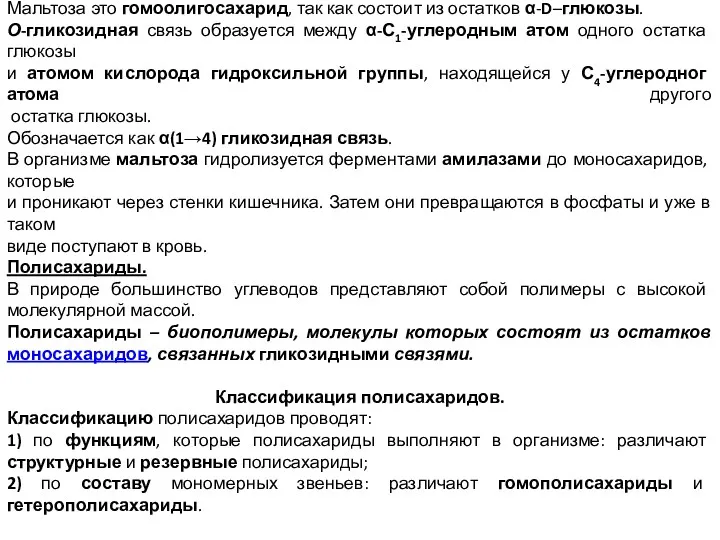 Мальтоза это гомоолигосахарид, так как состоит из остатков α-D–глюкозы.
О-гликозидная связь образуется между α-$C_1$-углеродным атом одного остатка глюкозы
и атомом кислорода гидроксильной группы, находящейся у $C_4$-углеродног атома другого остатка глюкозы.
Обозначается как α(1→4) гликозидная связь.
В организме мальтоза гидролизуется ферментами амилазами до моносахаридов, которые
и проникают через стенки кишечника. Затем они превращаются в фосфаты и уже в таком
виде поступают в кровь.
Полисахариды.
В природе большинство углеводов представляют собой полимеры с высокой молекулярной массой.
Полисахариды – биополимеры, молекулы которых состоят из остатков моносахаридов, связанных гликозидными связями.

Классификация полисахаридов.
Классификацию полисахаридов проводят:
1) по функциям, которые полисахариды выполняют в организме: различают структурные и резервные полисахариды;
2) по составу мономерных звеньев: различают гомополисахариды и гетерополисахариды.